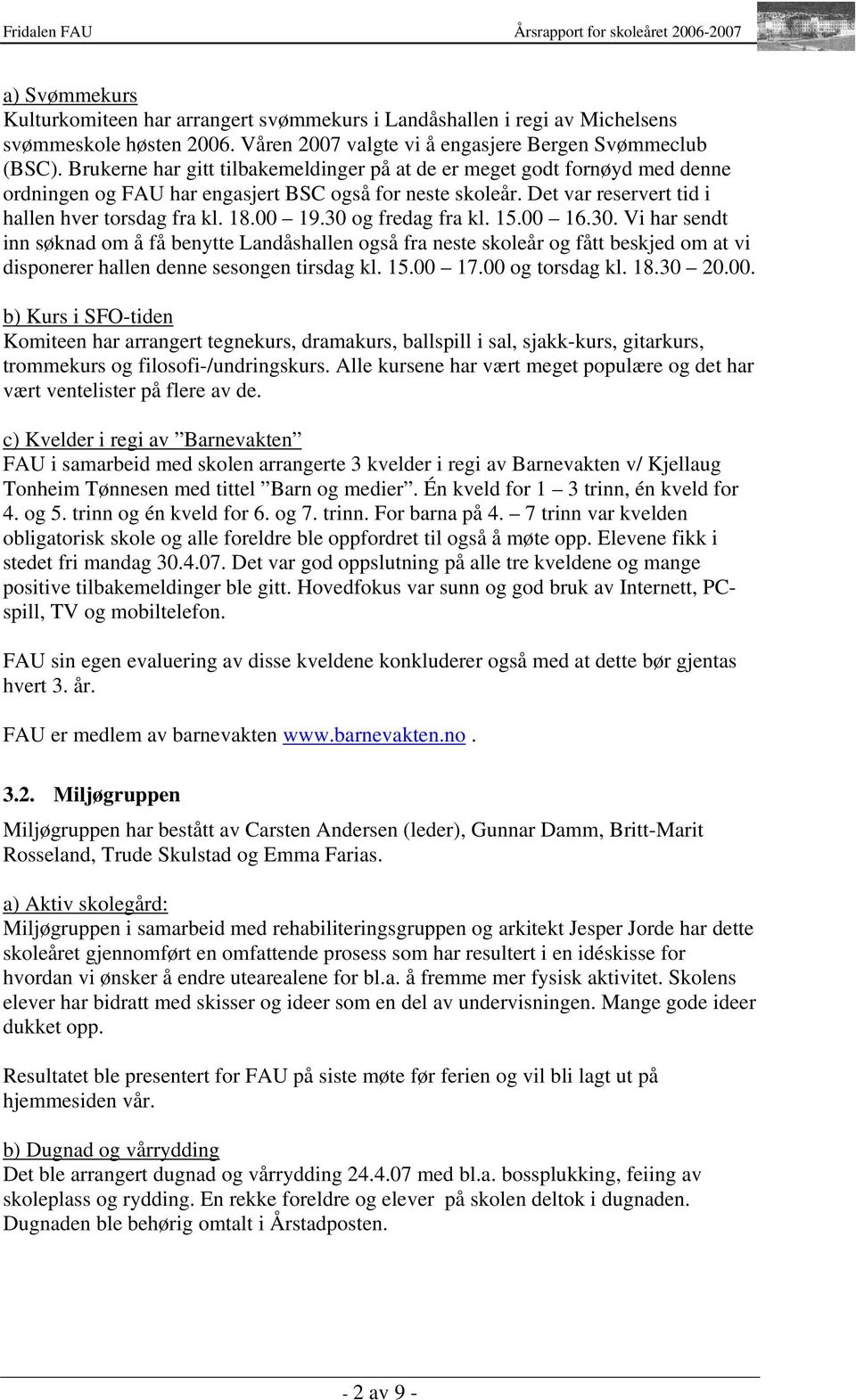 Fridalen FAU Årsrapport for skoleåret 2006-2007

a) Svømmekurs
Kulturkomiteen har arrangert svømmekurs i Landåshallen i regi av Michelsens svømmeskole høsten 2006. Våren 2007 valgte vi å engasjere Bergen Svømmeclub (BSC). Brukerne har gitt tilbakemeldinger på at de er meget godt fornøyd med denne ordningen og FAU har engasjert BSC også for neste skoleår. Det var reservert tid i hallen hver torsdag fra kl. 18.00 – 19.30 og fredag fra kl. 15.00 – 16.30. Vi har sendt inn søknad om å få benytte Landåshallen også fra neste skoleår og fått beskjed om at vi disponerer hallen denne sesongen tirsdag kl. 15.00 – 17.00 og torsdag kl. 18.30 – 20.00.

b) Kurs i SFO-tiden
Komiteen har arrangert tegnekurs, dramakurs, ballspill i sal, sjakk-kurs, gitarkurs, trommekurs og filosofi-/undringskurs. Alle kursene har vært meget populære og det har vært ventelister på flere av de.

c) Kvelder i regi av ”Barnevakten”
FAU i samarbeid med skolen arrangerte 3 kvelder i regi av Barnevakten v/ Kjellaug Tonheim Tønnesen med tittel ”Barn og medier”. Én kveld for 1 – 3 trinn, én kveld for 4. og 5. trinn og én kveld for 6. og 7. trinn. For barna på 4. – 7 trinn var kvelden obligatorisk skole og alle foreldre ble oppfordret til også å møte opp. Elevene fikk i stedet fri mandag 30.4.07. Det var god oppslutning på alle tre kveldene og mange positive tilbakemeldinger ble gitt. Hovedfokus var sunn og god bruk av Internett, PC-spill, TV og mobiltelefon.

FAU sin egen evaluering av disse kveldene konkluderer også med at dette bør gjentas hvert 3. år.

FAU er medlem av barnevakten www.barnevakten.no .

3.2. Miljøgruppen

Miljøgruppen har bestått av Carsten Andersen (leder), Gunnar Damm, Britt-Marit Rosseland, Trude Skulstad og Emma Farias.

a) Aktiv skolegård:
Miljøgruppen i samarbeid med rehabiliteringsgruppen og arkitekt Jesper Jorde har dette skoleåret gjennomført en omfattende prosess som har resultert i en idéskisse for hvordan vi ønsker å endre utearealene for bl.a. å fremme mer fysisk aktivitet. Skolens elever har bidratt med skisser og ideer som en del av undervisningen. Mange gode ideer dukket opp.

Resultatet ble presentert for FAU på siste møte før ferien og vil bli lagt ut på hjemmesiden vår.

b) Dugnad og vårrydding
Det ble arrangert dugnad og vårrydding 24.4.07 med bl.a. bossplukking, feiing av skoleplass og rydding. En rekke foreldre og elever på skolen deltok i dugnaden. Dugnaden ble behørig omtalt i Årstadposten.

- 2 av 9 -